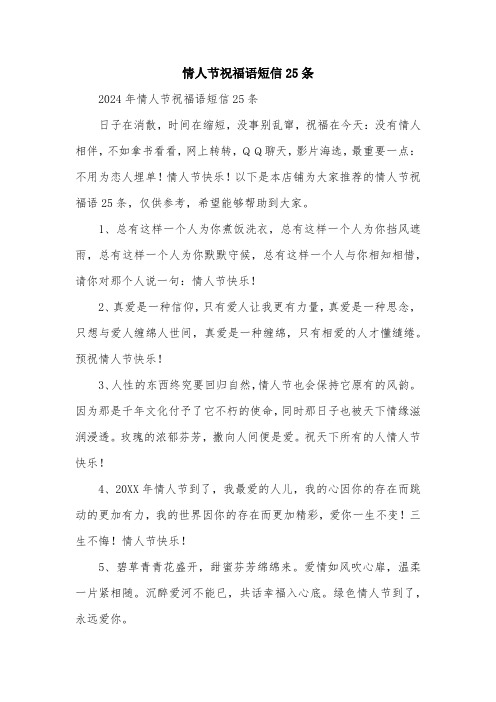 情人节祝福语短信25条

2024年情人节祝福语短信25条

日子在消散，时间在缩短，没事别乱窜，祝福在今天：没有情人相伴，不如拿书看看，网上转转，QQ聊天，影片海选，最重要一点：不用为恋人埋单！情人节快乐！以下是本店铺为大家推荐的情人节祝福语25条，仅供参考，希望能够帮助到大家。

1、总有这样一个人为你煮饭洗衣，总有这样一个人为你挡风遮雨，总有这样一个人为你默默守候，总有这样一个人与你相知相惜，请你对那个人说一句：情人节快乐！

2、真爱是一种信仰，只有爱人让我更有力量，真爱是一种思念，只想与爱人缠绵人世间，真爱是一种缠绵，只有相爱的人才懂缱绻。预祝情人节快乐！

3、人性的东西终究要回归自然，情人节也会保持它原有的风韵。因为那是千年文化付予了它不朽的使命，同时那日子也被天下情缘滋润浸透。玫瑰的浓郁芬芳，撒向人间便是爱。祝天下所有的人情人节快乐！

4、20XX年情人节到了，我最爱的人儿，我的心因你的存在而跳动的更加有力，我的世界因你的存在而更加精彩，爱你一生不变！三生不悔！情人节快乐！

5、碧草青青花盛开，甜蜜芬芳绵绵来。爱情如风吹心扉，温柔一片紧相随。沉醉爱河不能已，共话幸福入心底。绿色情人节到了，永远爱你。